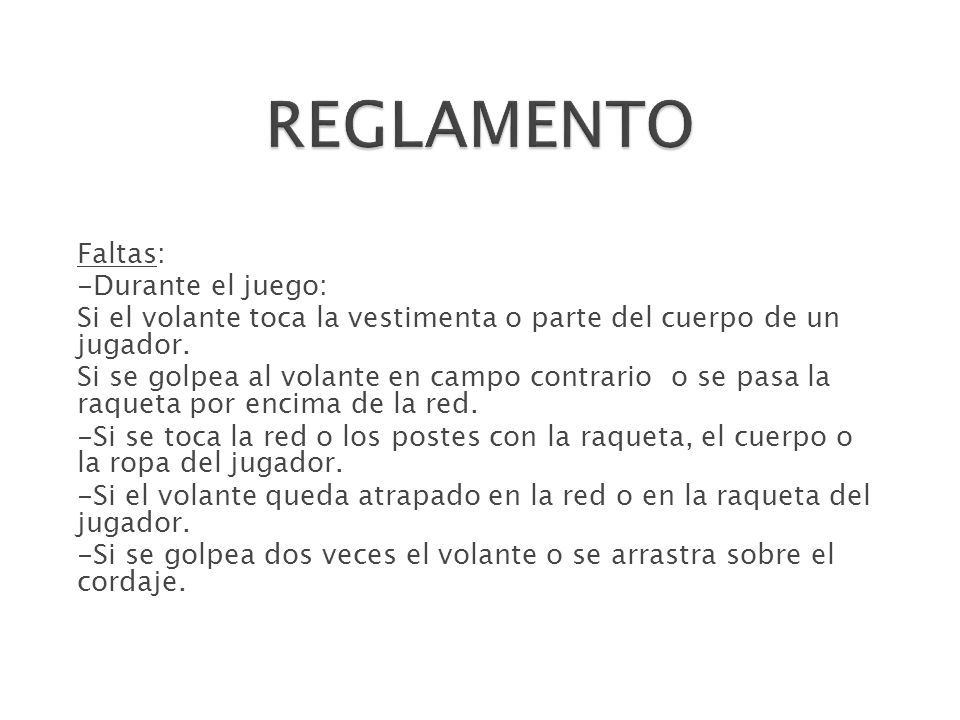 REGLAMENTO

Faltas:
-Durante el juego:
Si el volante toca la vestimenta o parte del cuerpo de un jugador.
Si se golpea al volante en campo contrario  o se pasa la raqueta por encima de la red.
-Si se toca la red o los postes con la raqueta, el cuerpo o la ropa del jugador.
-Si el volante queda atrapado en la red o en la raqueta del jugador.
-Si se golpea dos veces el volante o se arrastra sobre el cordaje.